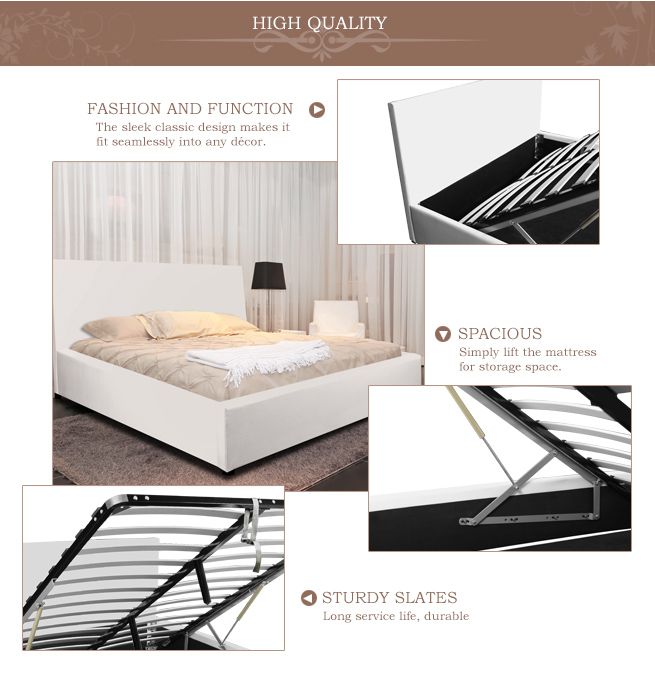 HIGH QUALITY

FASHION AND FUNCTION
The sleek classic design makes it fit seamlessly into any décor.

SPACIOUS
Simply lift the mattress for storage space.

STURDY SLATES
Long service life, durable